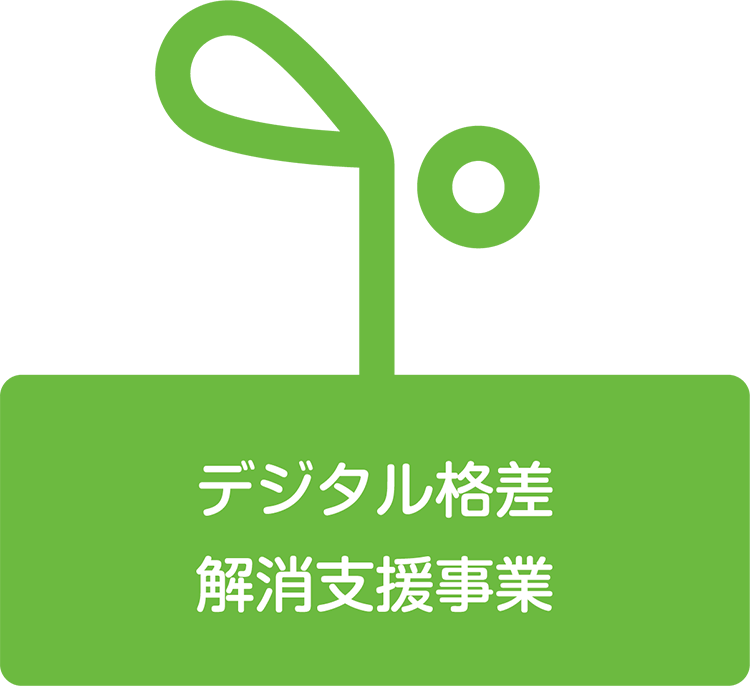 デジタル格差
解消支援事業